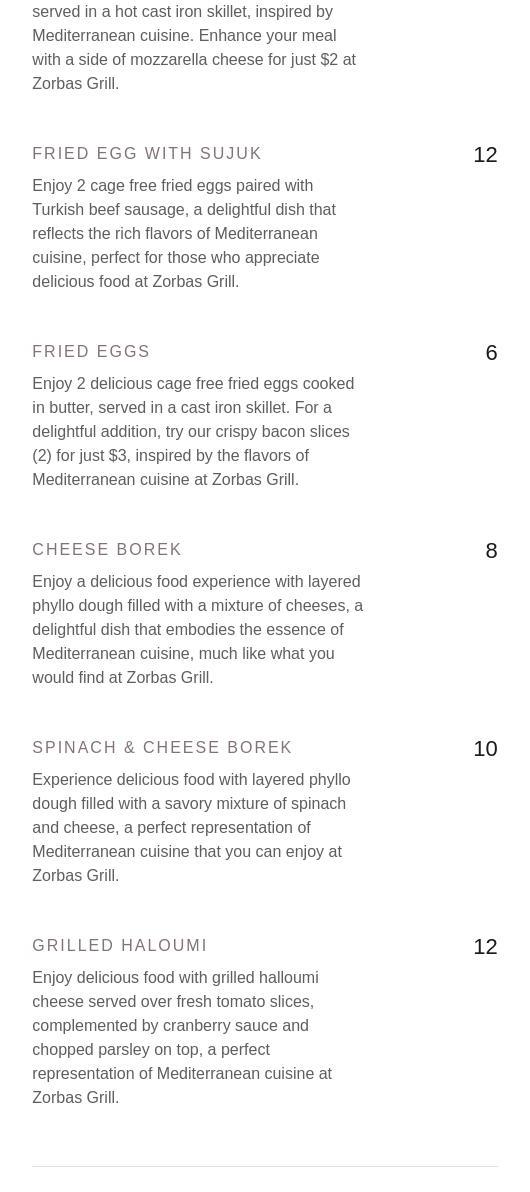 served in a hot cast iron skillet, inspired by Mediterranean cuisine. Enhance your meal with a side of mozzarella cheese for just $2 at Zorbas Grill.

FRIED EGG WITH SUJUK

12

Enjoy 2 cage free fried eggs paired with Turkish beef sausage, a delightful dish that reflects the rich flavors of Mediterranean cuisine, perfect for those who appreciate delicious food at Zorbas Grill.

FRIED EGGS

6

Enjoy 2 delicious cage free fried eggs cooked in butter, served in a cast iron skillet. For a delightful addition, try our crispy bacon slices (2) for just $3, inspired by the flavors of Mediterranean cuisine at Zorbas Grill.

CHEESE BOREK

8

Enjoy a delicious food experience with layered phyllo dough filled with a mixture of cheeses, a delightful dish that embodies the essence of Mediterranean cuisine, much like what you would find at Zorbas Grill.

SPINACH & CHEESE BOREK

10

Experience delicious food with layered phyllo dough filled with a savory mixture of spinach and cheese, a perfect representation of Mediterranean cuisine that you can enjoy at Zorbas Grill.

GRILLED HALOUMI

12

Enjoy delicious food with grilled halloumi cheese served over fresh tomato slices, complemented by cranberry sauce and chopped parsley on top, a perfect representation of Mediterranean cuisine at Zorbas Grill.